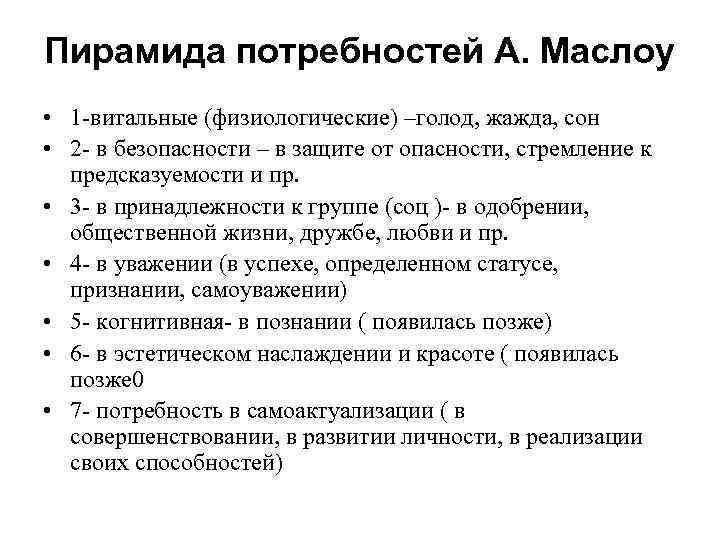 Пирамида потребностей А. Маслоу

• 1-витальные (физиологические) –голод, жажда, сон
• 2- в безопасности – в защите от опасности, стремление к предсказуемости и пр.
• 3- в принадлежности к группе (соц )- в одобрении, общественной жизни, дружбе, любви и пр.
• 4- в уважении (в успехе, определенном статусе, признании, самоуважении)
• 5- когнитивная- в познании ( появилась позже)
• 6- в эстетическом наслаждении и красоте ( появилась позже0
• 7- потребность в самоактуализации ( в совершенствовании, в развитии личности, в реализации своих способностей)